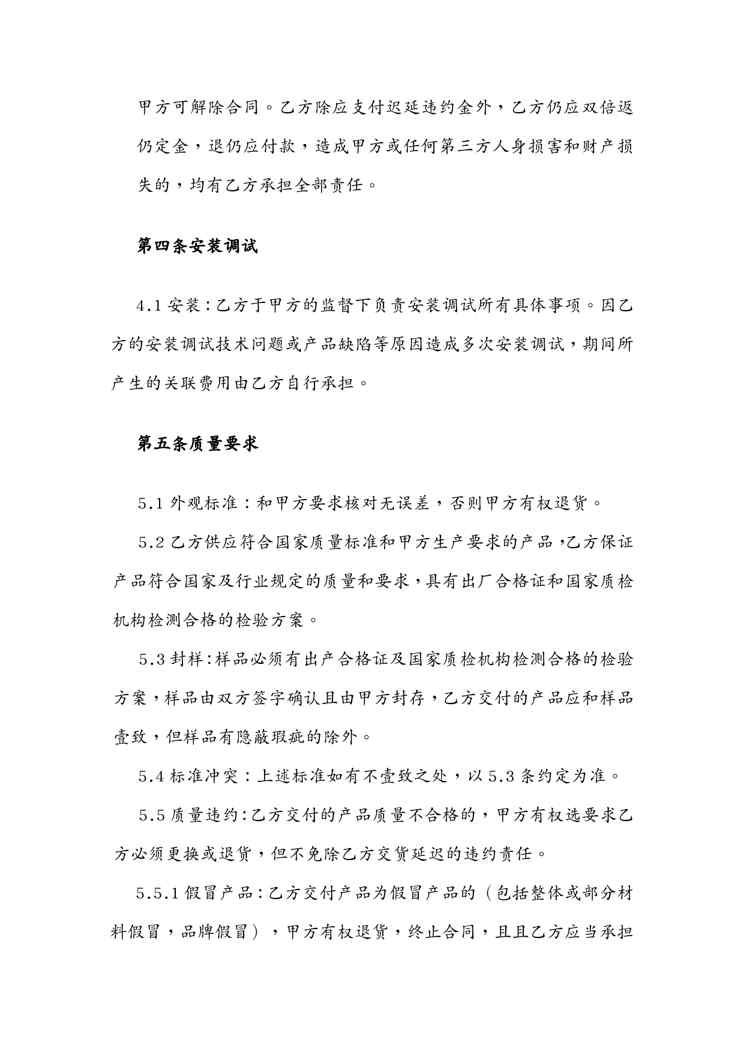 甲方可解除合同。乙方除应支付迟延违约金外，乙方仍应双倍返仍定金，退仍应付款，造成甲方或任何第三方人身损害和财产损失的，均有乙方承担全部责任。

第四条安装调试

4.1 安装：乙方于甲方的监督下负责安装调试所有具体事项。因乙方的安装调试技术问题或产品缺陷等原因造成多次安装调试，期间所产生的关联费用由乙方自行承担。

第五条质量要求

5.1 外观标准：和甲方要求核对无误差，否则甲方有权退货。

5.2 乙方供应符合国家质量标准和甲方生产要求的产品，乙方保证产品符合国家及行业规定的质量和要求，具有出厂合格证和国家质检机构检测合格的检验方案。

5.3 封样：样品必须有出产合格证及国家质检机构检测合格的检验方案，样品由双方签字确认且由甲方封存，乙方交付的产品应和样品壹致，但样品有隐蔽瑕疵的除外。

5.4 标准冲突：上述标准如有不壹致之处，以 5.3 条约定为准。

5.5 质量违约：乙方交付的产品质量不合格的，甲方有权选要求乙方必须更换或退货，但不免除乙方交货延迟的违约责任。

5.5.1 假冒产品：乙方交付产品为假冒产品的（包括整体或部分材料假冒，品牌假冒），甲方有权退货，终止合同，且且乙方应当承担